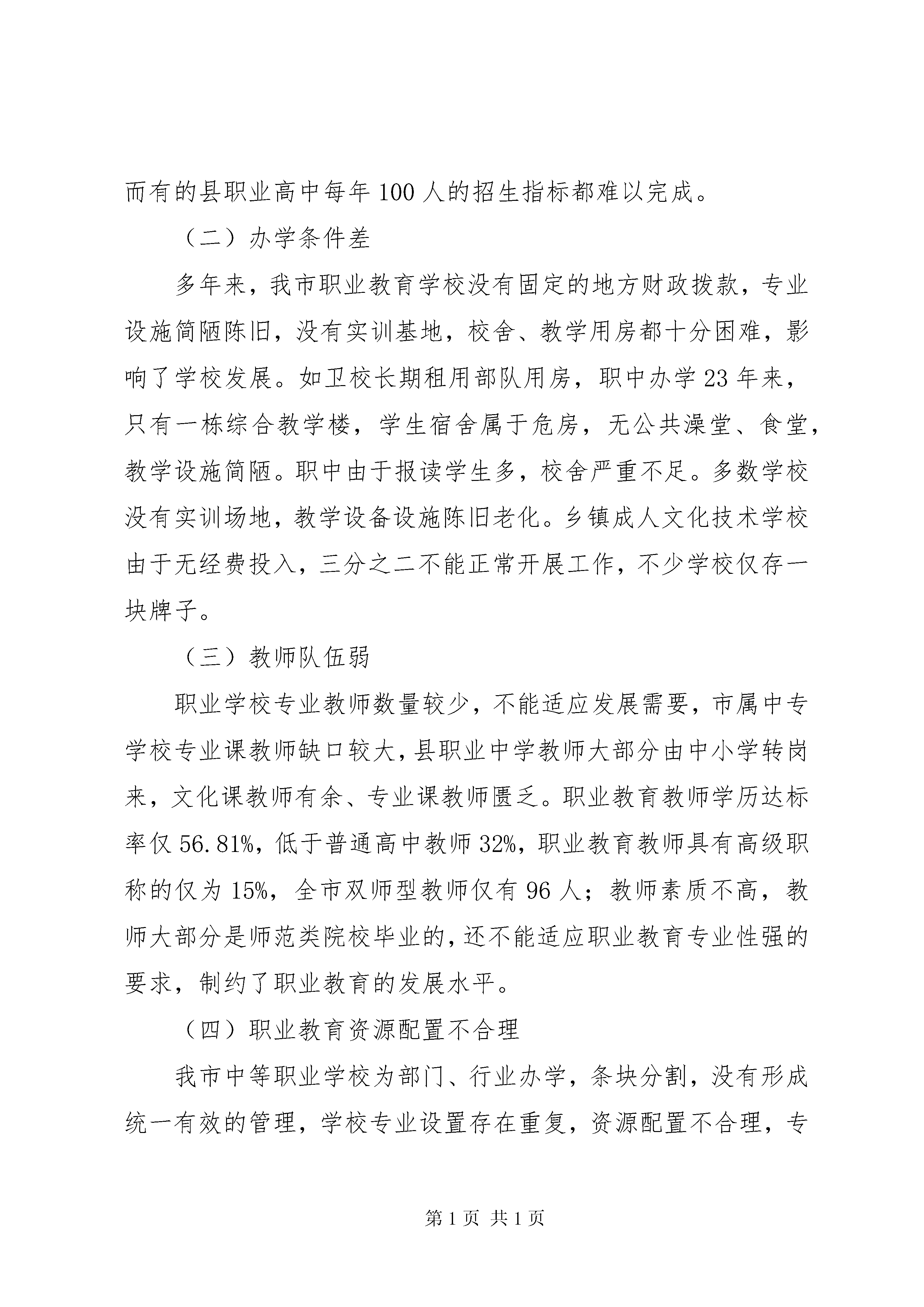 而有的县职业高中每年100人的招生指标都难以完成。

（二）办学条件差

多年来，我市职业教育学校没有固定的地方财政拨款，专业设施简陋陈旧，没有实训基地，校舍、教学用房都十分困难，影响了学校发展。如卫校长期租用部队用房，职中办学23年来，只有一栋综合教学楼，学生宿舍属于危房，无公共澡堂、食堂，教学设施简陋。职中由于报读学生多，校舍严重不足。多数学校没有实训场地，教学设备设施陈旧老化。乡镇成人文化技术学校由于无经费投入，三分之二不能正常开展工作，不少学校仅存一块牌子。

（三）教师队伍弱

职业学校专业教师数量较少，不能适应发展需要，市属中专学校专业课教师缺口较大，县职业中学教师大部分由中小学转岗来，文化课教师有余、专业课教师匮乏。职业教育教师学历达标率仅56.81%，低于普通高中教师32%，职业教育教师具有高级职称的仅为15%，全市双师型教师仅有96人；教师素质不高，教师大部分是师范类院校毕业的，还不能适应职业教育专业性强的要求，制约了职业教育的发展水平。

（四）职业教育资源配置不合理

我市中等职业学校为部门、行业办学，条块分割，没有形成统一有效的管理，学校专业设置存在重复，资源配置不合理，专

第1页 共1页